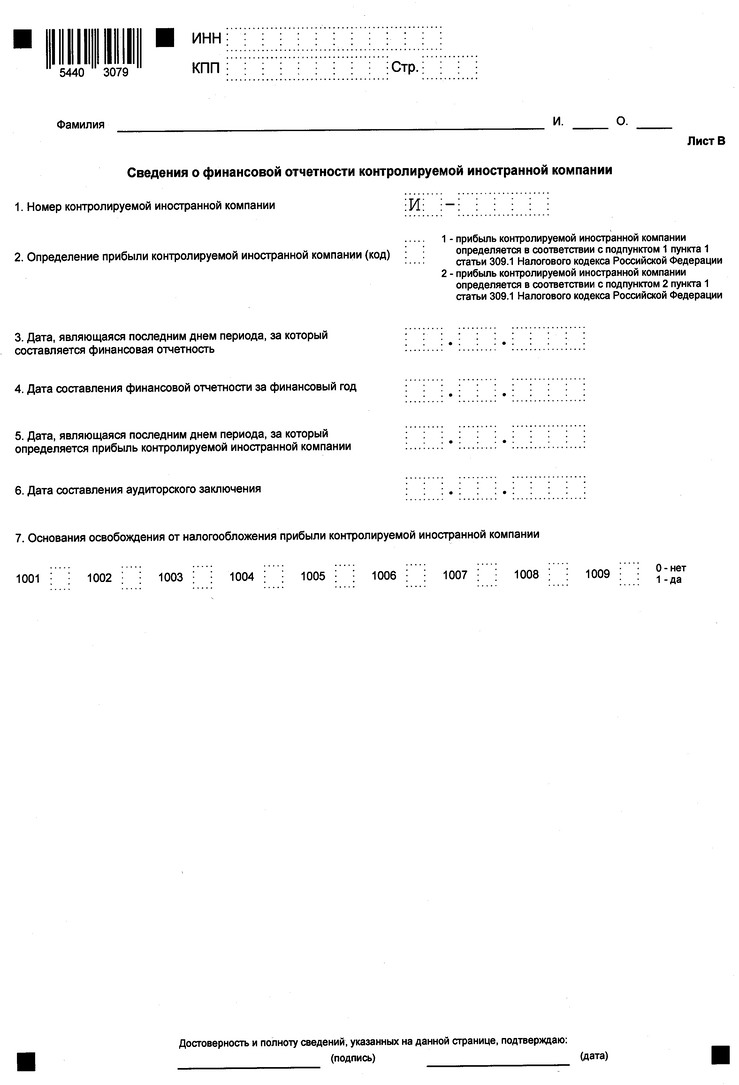 5440 3079

ИНН

КПП Стр.

Фамилия И. О.

Лист В

Сведения о финансовой отчетности контролируемой иностранной компании

1. Номер контролируемой иностранной компании И –

2. Определение прибыли контролируемой иностранной компании (код)

1 - прибыль контролируемой иностранной компании определяется в соответствии с подпунктом 1 пункта 1 статьи 309.1 Налогового кодекса Российской Федерации
2 - прибыль контролируемой иностранной компании определяется в соответствии с подпунктом 2 пункта 1 статьи 309.1 Налогового кодекса Российской Федерации

3. Дата, являющаяся последним днем периода, за который составляется финансовая отчетность . .

4. Дата составления финансовой отчетности за финансовый год . .

5. Дата, являющаяся последним днем периода, за который определяется прибыль контролируемой иностранной компании . .

6. Дата составления аудиторского заключения . .

7. Основания освобождения от налогообложения прибыли контролируемой иностранной компании

1001 1002 1003 1004 1005 1006 1007 1008 1009 0 - нет 1 - да

Достоверность и полноту сведений, указанных на данной странице, подтверждаю:
(подпись) (дата)